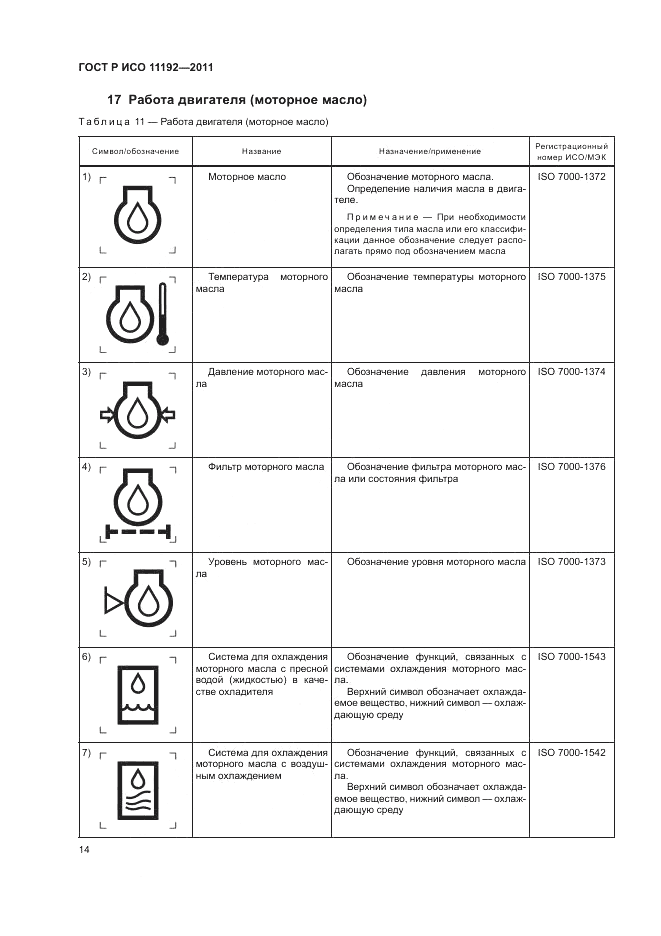 ГОСТ Р ИСО 11192—2011

17 Работа двигателя (моторное масло)

Таблица 11 — Работа двигателя (моторное масло)

| Символ/обозначение | Название | Назначение/применение | Регистрационный номер ИСО/МЭК |
|---|---|---|---|
| 1) | Моторное масло | Обозначение моторного масла. Определение наличия масла в двигателе. Примечание — При необходимости определения типа масла или его классификации данное обозначение следует располагать прямо под обозначением масла | ISO 7000-1372 |
| 2) | Температура моторного масла | Обозначение температуры моторного масла | ISO 7000-1375 |
| 3) | Давление моторного масла | Обозначение давления моторного масла | ISO 7000-1374 |
| 4) | Фильтр моторного масла | Обозначение фильтра моторного масла или состояния фильтра | ISO 7000-1376 |
| 5) | Уровень моторного масла | Обозначение уровня моторного масла | ISO 7000-1373 |
| 6) | Система для охлаждения моторного масла с пресной водой (жидкостью) в качестве охладителя | Обозначение функций, связанных с системами охлаждения моторного масла. Верхний символ обозначает охлаждаемое вещество, нижний символ — охлаждающую среду | ISO 7000-1543 |
| 7) | Система для охлаждения моторного масла с воздушным охлаждением | Обозначение функций, связанных с системами охлаждения моторного масла. Верхний символ обозначает охлаждаемое вещество, нижний символ — охлаждающую среду | ISO 7000-1542 |

14